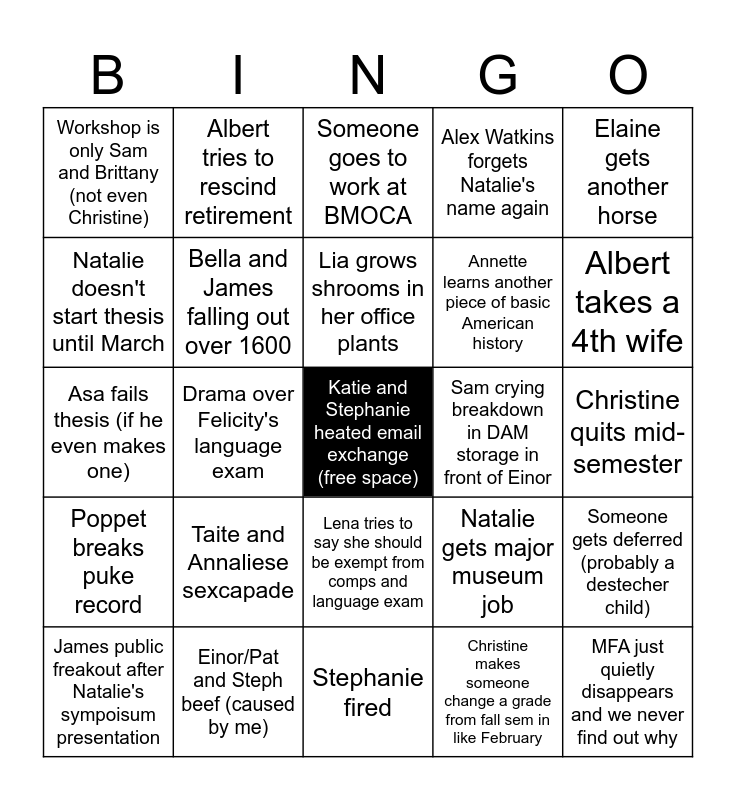 | B | I | N | G | O |
|---|---|---|---|---|
| Workshop is only Sam and Brittany (not even Christine) | Albert tries to rescind retirement | Someone goes to work at BMOCA | Alex Watkins forgets Natalie's name again | Elaine gets another horse |
| Natalie doesn't start thesis until March | Bella and James falling out over 1600 | Lia grows shrooms in her office plants | Annette learns another piece of basic American history | Albert takes a 4th wife |
| Asa fails thesis (if he even makes one) | Drama over Felicity's language exam | Katie and Stephanie heated email exchange (free space) | Sam crying breakdown in DAM storage in front of Einor | Christine quits mid-semester |
| Poppet breaks puke record | Taite and Annaliese sexcapade | Lena tries to say she should be exempt from comps and language exam | Natalie gets major museum job | Someone gets deferred (probably a destecher child) |
| James public freakout after Natalie's sympoisum presentation | Einor/Pat and Steph beef (caused by me) | Stephanie fired | Christine makes someone change a grade from fall sem in like February | MFA just quietly disappears and we never find out why |